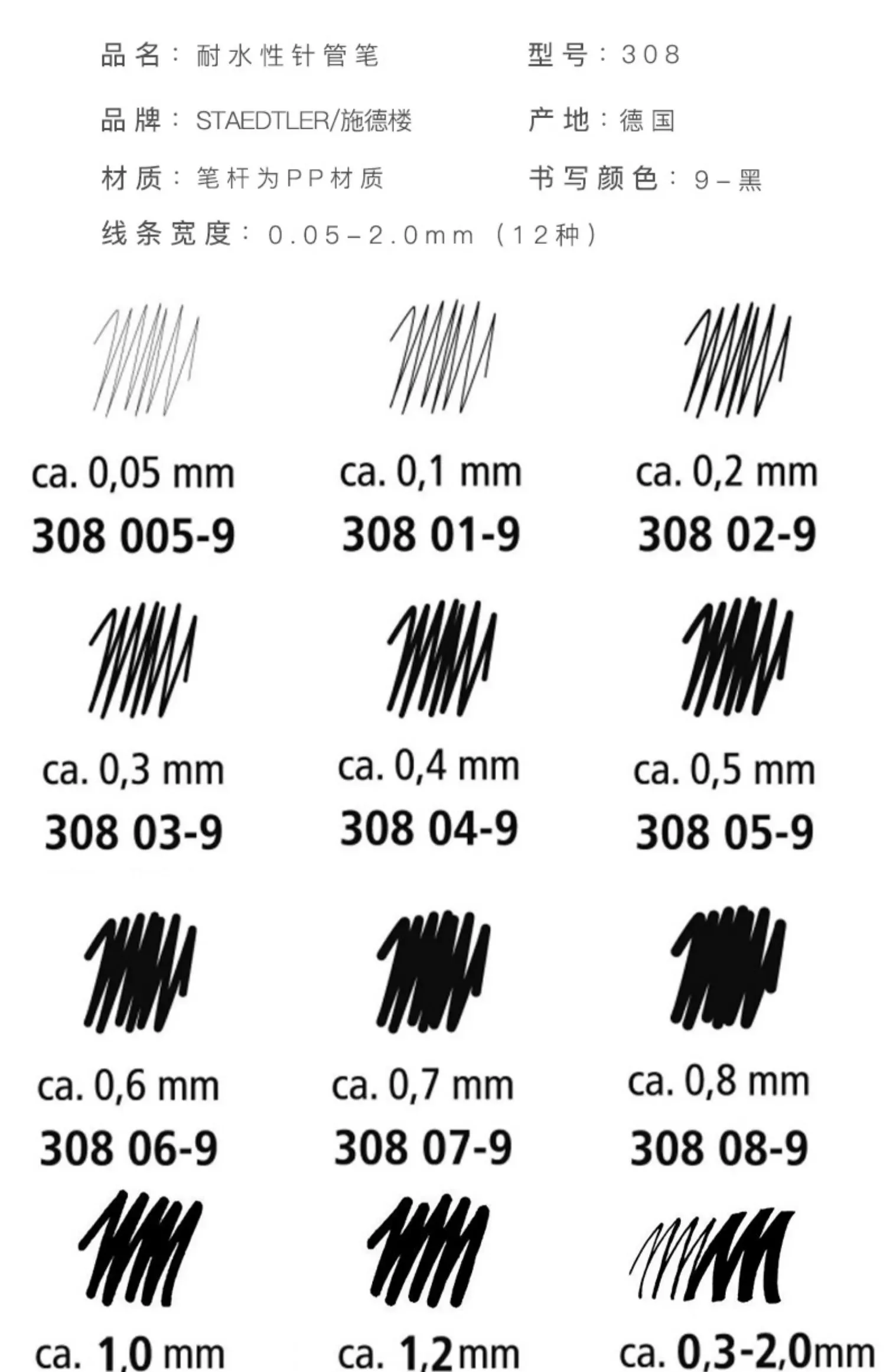 品名：耐水性针管笔 型号：308

品牌：STAEDTLER/施德楼 产地：德国

材质：笔杆为PP材质 书写颜色：9－黑

线条宽度：0.05－2.0mm（12种）

ca. 0,05 mm
308 005-9

ca. 0,1 mm
308 01-9

ca. 0,2 mm
308 02-9

ca. 0,3 mm
308 03-9

ca. 0,4 mm
308 04-9

ca. 0,5 mm
308 05-9

ca. 0,6 mm
308 06-9

ca. 0,7 mm
308 07-9

ca. 0,8 mm
308 08-9

ca. 1,0 mm

ca. 1,2mm

ca. 0,3-2,0mm